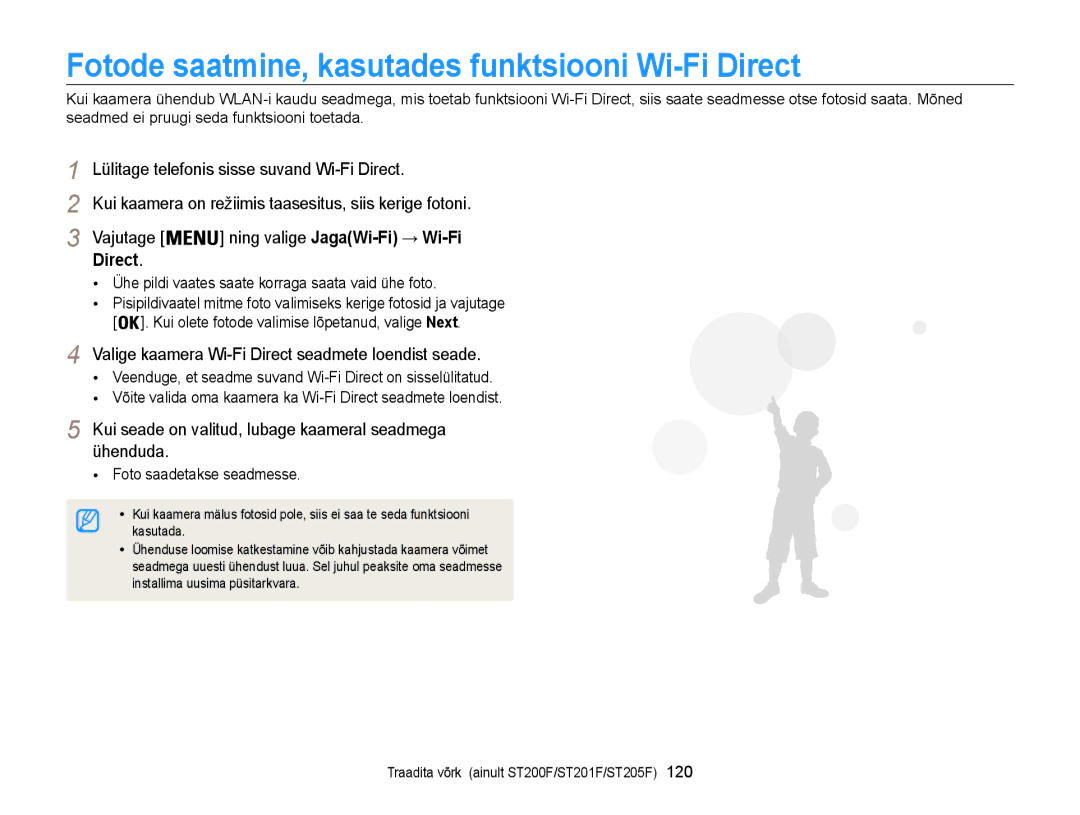 Fotode saatmine, kasutades funktsiooni Wi-Fi Direct

Kui kaamera ühendub WLAN-i kaudu seadmega, mis toetab funktsiooni Wi-Fi Direct, siis saate seadmesse otse fotosid saata. Mõned seadmed ei pruugi seda funktsiooni toetada.

1 Lülitage telefonis sisse suvand Wi-Fi Direct.

2 Kui kaamera on režiimis taasesitus, siis kerige fotoni.

3 Vajutage [MENU] ning valige Jaga(Wi-Fi) → Wi-Fi Direct.

• Ühe pildi vaates saate korraga saata vaid ühe foto.
• Pisipildivaatel mitme foto valimiseks kerige fotosid ja vajutage [OK]. Kui olete fotode valimise lõpetanud, valige Next.

4 Valige kaamera Wi-Fi Direct seadmete loendist seade.

• Veenduge, et seadme suvand Wi-Fi Direct on sisselülitatud.
• Võite valida oma kaamera ka Wi-Fi Direct seadmete loendist.

5 Kui seade on valitud, lubage kaameral seadmega ühenduda.

• Foto saadetakse seadmesse.

• Kui kaamera mälus fotosid pole, siis ei saa te seda funktsiooni kasutada.
• Ühenduse loomise katkestamine võib kahjustada kaamera võimet seadmega uuesti ühendust luua. Sel juhul peaksite oma seadmesse installima uusima püsitarkvara.

Traadita võrk (ainult ST200F/ST201F/ST205F) 120